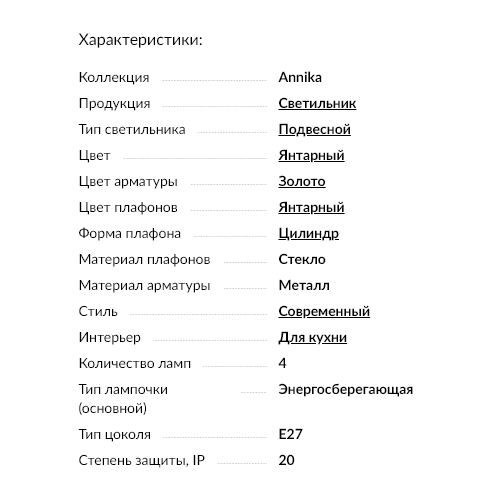 Характеристики:

| | |
|---|---|
| Коллекция | Annika |
| Продукция | Светильник |
| Тип светильника | Подвесной |
| Цвет | Янтарный |
| Цвет арматуры | Золото |
| Цвет плафонов | Янтарный |
| Форма плафона | Цилиндр |
| Материал плафонов | Стекло |
| Материал арматуры | Металл |
| Стиль | Современный |
| Интерьер | Для кухни |
| Количество ламп | 4 |
| Тип лампочки (основной) | Энергосберегающая |
| Тип цоколя | E27 |
| Степень защиты, IP | 20 |